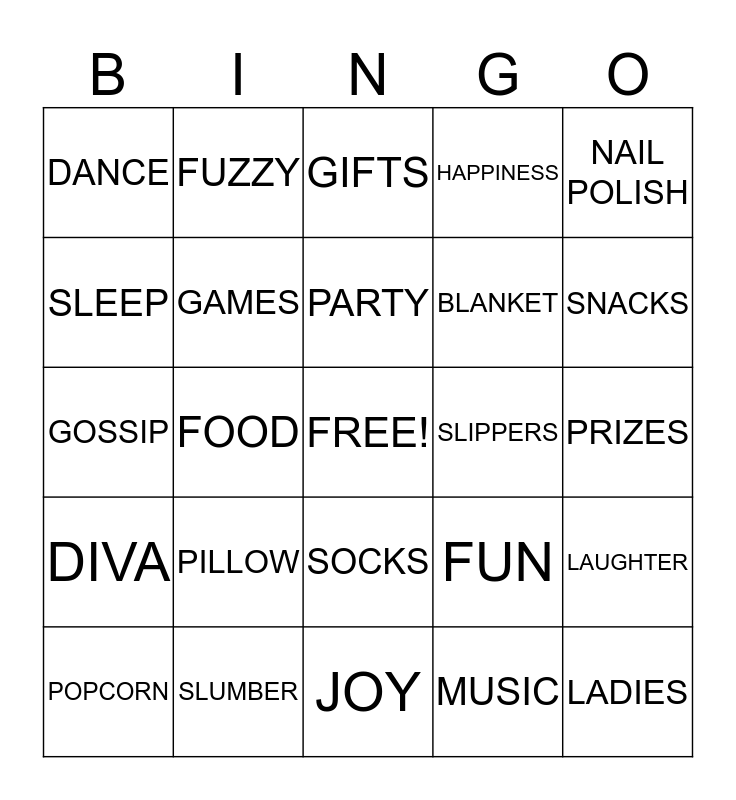 | B | I | N | G | O |
|---|---|---|---|---|
| DANCE | FUZZY | GIFTS | HAPPINESS | NAIL POLISH |
| SLEEP | GAMES | PARTY | BLANKET | SNACKS |
| GOSSIP | FOOD | FREE! | SLIPPERS | PRIZES |
| DIVA | PILLOW | SOCKS | FUN | LAUGHTER |
| POPCORN | SLUMBER | JOY | MUSIC | LADIES |